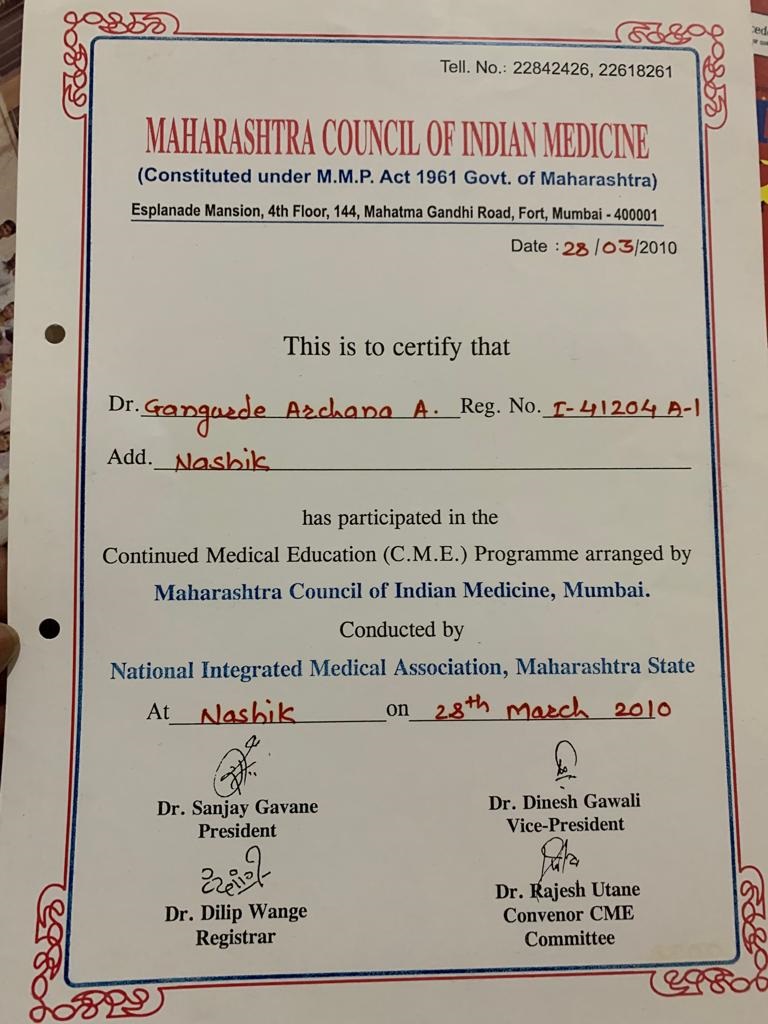 Tell. No.: 22842426, 22618261

MAHARASHTRA COUNCIL OF INDIAN MEDICINE
(Constituted under M.M.P. Act 1961 Govt. of Maharashtra)
Esplanade Mansion, 4th Floor, 144, Mahatma Gandhi Road, Fort, Mumbai - 400001

Date : 28/03/2010

This is to certify that

Dr. Gangurde Archana A. Reg. No. I-41204 A-1

Add. Nashik

has participated in the
Continued Medical Education (C.M.E.) Programme arranged by
Maharashtra Council of Indian Medicine, Mumbai.
Conducted by
National Integrated Medical Association, Maharashtra State
At Nashik on 28th March 2010

Dr. Sanjay Gavane
President

Dr. Dinesh Gawali
Vice-President

Dr. Dilip Wange
Registrar

Dr. Rajesh Utane
Convenor CME
Committee